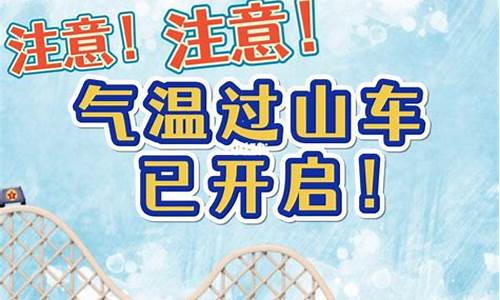 注意！注意！
气温过山车
已开启！